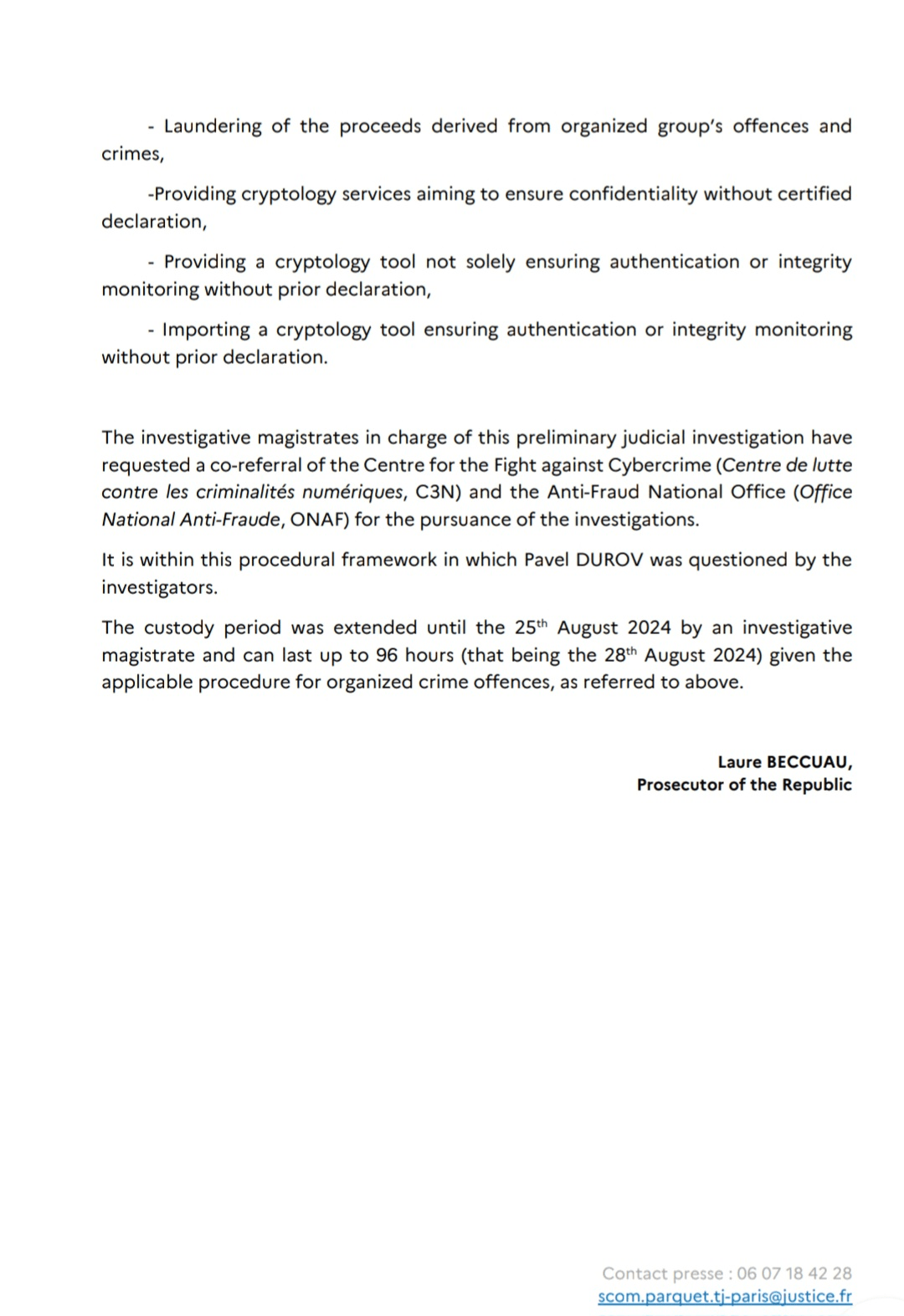 - Laundering of the proceeds derived from organized group's offences and crimes,

-Providing cryptology services aiming to ensure confidentiality without certified declaration,

- Providing a cryptology tool not solely ensuring authentication or integrity monitoring without prior declaration,

- Importing a cryptology tool ensuring authentication or integrity monitoring without prior declaration.

The investigative magistrates in charge of this preliminary judicial investigation have requested a co-referral of the Centre for the Fight against Cybercrime (Centre de lutte contre les criminalités numériques, C3N) and the Anti-Fraud National Office (Office National Anti-Fraude, ONAF) for the pursuance of the investigations.

It is within this procedural framework in which Pavel DUROV was questioned by the investigators.

The custody period was extended until the 25$^{th}$ August 2024 by an investigative magistrate and can last up to 96 hours (that being the 28$^{th}$ August 2024) given the applicable procedure for organized crime offences, as referred to above.

Laure BECCUAU,
Prosecutor of the Republic

Contact presse : 06 07 18 42 28
scom.parquet.tj-paris@justice.fr